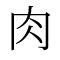 肉